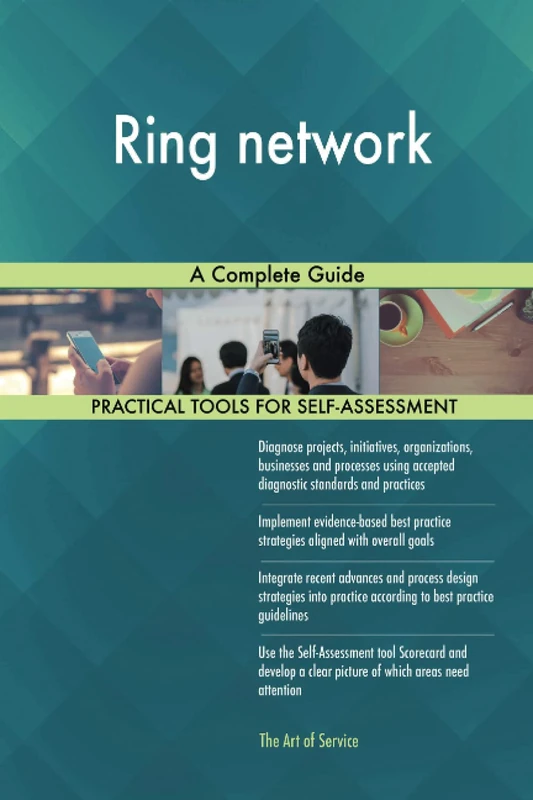 Ring network

A Complete Guide

PRACTICAL TOOLS FOR SELF-ASSESSMENT

Diagnose projects, initiatives, organizations, businesses and processes using accepted diagnostic standards and practices

Implement evidence-based best practice strategies aligned with overall goals

Integrate recent advances and process design strategies into practice according to best practice guidelines

Use the Self-Assessment tool Scorecard and develop a clear picture of which areas need attention

The Art of Service